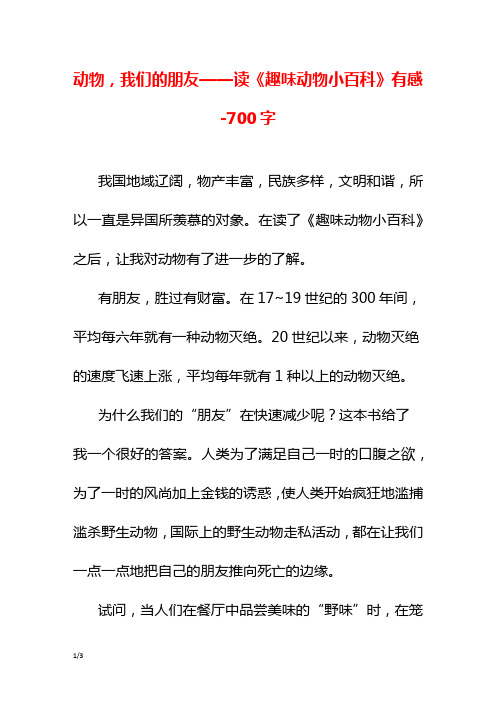 动物，我们的朋友——读《趣味动物小百科》有感-700字

我国地域辽阔，物产丰富，民族多样，文明和谐，所以一直是异国所羡慕的对象。在读了《趣味动物小百科》之后，让我对动物有了进一步的了解。

有朋友，胜过有财富。在17~19世纪的300年间，平均每六年就有一种动物灭绝。20世纪以来，动物灭绝的速度飞速上涨，平均每年就有1种以上的动物灭绝。

为什么我们的“朋友”在快速减少呢？这本书给了我一个很好的答案。人类为了满足自己一时的口腹之欲，为了一时的风尚加上金钱的诱惑，使人类开始疯狂地滥捕滥杀野生动物，国际上的野生动物走私活动，都在让我们一点一点地把自己的朋友推向死亡的边缘。

试问，当人们在餐厅中品尝美味的“野味”时，在笼

1/3